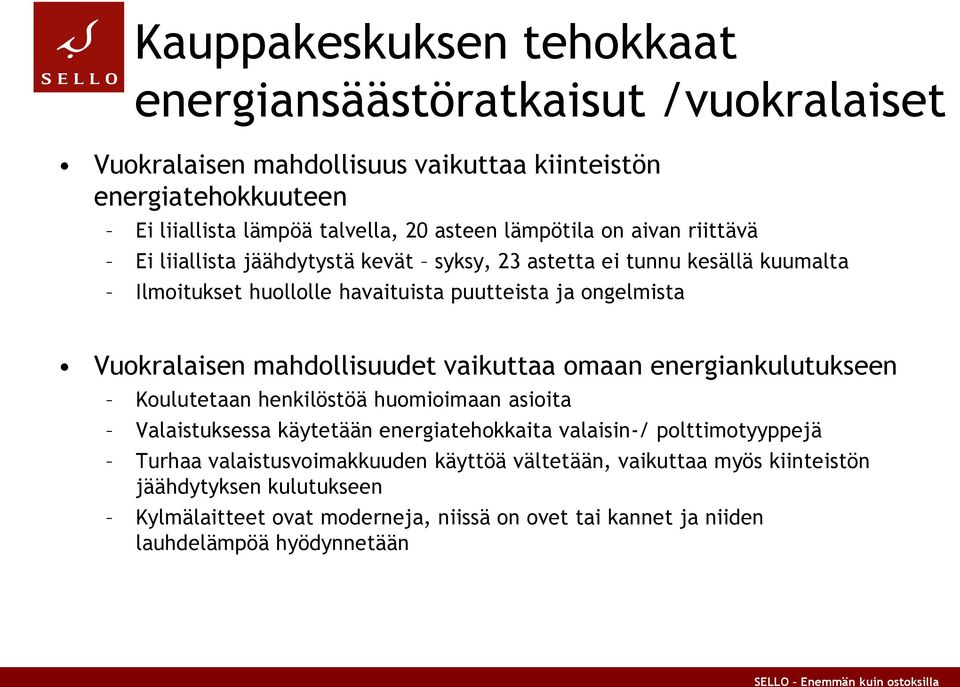 SELLO

Kauppakeskuksen tehokkaat energiansäästöratkaisut /vuokralaiset

• Vuokralaisen mahdollisuus vaikuttaa kiinteistön energiatehokkuuteen
– Ei liiallista lämpöä talvella, 20 asteen lämpötila on aivan riittävä
– Ei liiallista jäähdytystä kevät – syksy, 23 astetta ei tunnu kesällä kuumalta
– Ilmoitukset huollolle havaituista puutteista ja ongelmista

• Vuokralaisen mahdollisuudet vaikuttaa omaan energiankulutukseen
– Koulutetaan henkilöstöä huomioimaan asioita
– Valaistuksessa käytetään energiatehokkaita valaisin-/ polttimotyyppejä
– Turhaa valaistusvoimakkuuden käyttöä vältetään, vaikuttaa myös kiinteistön jäähdytyksen kulutukseen
– Kylmälaitteet ovat moderneja, niissä on ovet tai kannet ja niiden lauhdelämpöä hyödynnetään

SELLO – Enemmän kuin ostoksilla